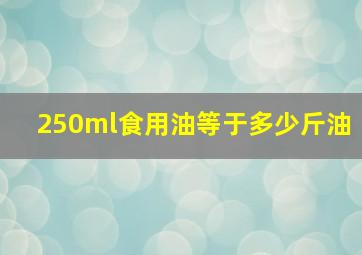 250ml食用油等于多少斤油